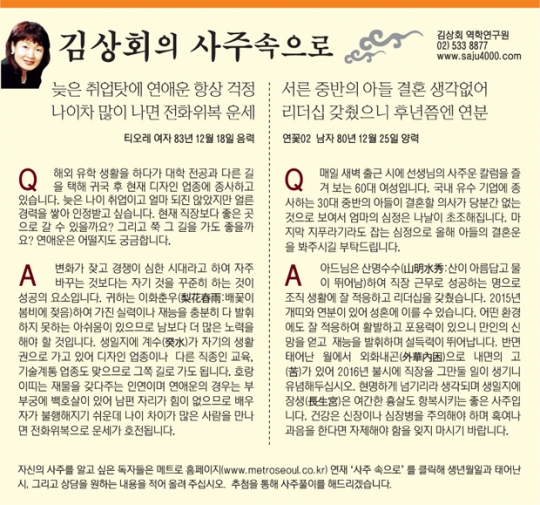 김상회의 사주속으로

김상회 역학연구원
02) 533 8877
www.saju4000.com

늦은 취업탓에 연애운 항상 걱정
나이차 많이 나면 전화위복 운세

티오레 여자 83년 12월 18일 음력

Q 해외 유학 생활을 하다가 대학 전공과 다른 길을 택해 귀국 후 현재 디자인 업종에 종사하고 있습니다. 늦은 나이 취업이고 얼마 되진 않았지만 얼른 경력을 쌓아 인정받고 싶습니다. 현재 직장보다 좋은 곳으로 갈 수 있을까요? 그리고 쭉 그 길을 가도 좋을까요? 연애운은 어떨지도 궁금합니다.

A 변화가 잦고 경쟁이 심한 시대라고 하여 자주 바꾸는 것보다는 자기 것을 꾸준히 하는 것이 성공의 요소입니다. 귀하는 이화춘우(梨花春雨:배꽃이 봄비에 젖음)하여 가진 실력이나 재능을 충분히 다 발휘하지 못하는 아쉬움이 있으므로 남보다 더 많은 노력을 해야 할 것입니다. 생일지에 계수(癸水)가 자기의 생활권으로 가고 있어 디자인 업종이나 다른 직종인 교육, 기술계통 업종도 맞으므로 그쪽 길로 가도 됩니다. 호랑이띠는 재물을 갖다주는 인연이며 연애운의 경우는 부부궁에 백호살이 있어 남편 자리가 힘이 없으므로 배우자가 불행해지기 쉬운데 나이 차이가 많은 사람을 만나면 전화위복으로 운세가 호전됩니다.

서른 중반의 아들 결혼 생각없어
리더십 갖췄으니 후년쯤엔 연분

연꽃02 남자 80년 12월 25일 양력

Q 매일 새벽 출근 시에 선생님의 사주운 칼럼을 즐겨 보는 60대 여성입니다. 국내 유수 기업에 종사하는 30대 중반의 아들이 결혼할 의사가 당분간 없는 것으로 보여서 엄마의 심정은 나날이 초조해집니다. 마지막 지푸라기라도 잡는 심정으로 올해 아들의 결혼운을 봐주시길 부탁드립니다.

A 아드님은 산명수수(山明水秀:산이 아름답고 물이 뛰어남)하여 직장 근무로 성공하는 명으로 조직 생활에 잘 적응하고 리더십을 갖췄습니다. 2015년 개띠와 연분이 있어 성혼에 이를 수 있습니다. 어떤 환경에도 잘 적응하여 활발하고 포용력이 있으니 만인의 신망을 얻고 재능을 발휘하며 설득력이 뛰어납니다. 반면 태어난 월에서 외화내곤(外華內困)으로 내면의 고(苦)가 있어 2016년 불시에 직장을 그만둘 일이 생기니 유념해두십시오. 현명하게 넘기리라 생각되며 생일지에 장생(長生宮)은 여간한 흉살도 항복시키는 좋은 사주입니다. 건강은 신장이나 심장병을 주의해야 하며 혹여나 과음을 한다면 자제해야 함을 잊지 마시기 바랍니다.

자신의 사주를 알고 싶은 독자들은 메트로 홈페이지(www.metroseoul.co.kr) 연재 '사주 속으로' 를 클릭해 생년월일과 태어난 시, 그리고 상담을 원하는 내용을 적어 올려 주십시오. 추첨을 통해 사주풀이를 해드리겠습니다.